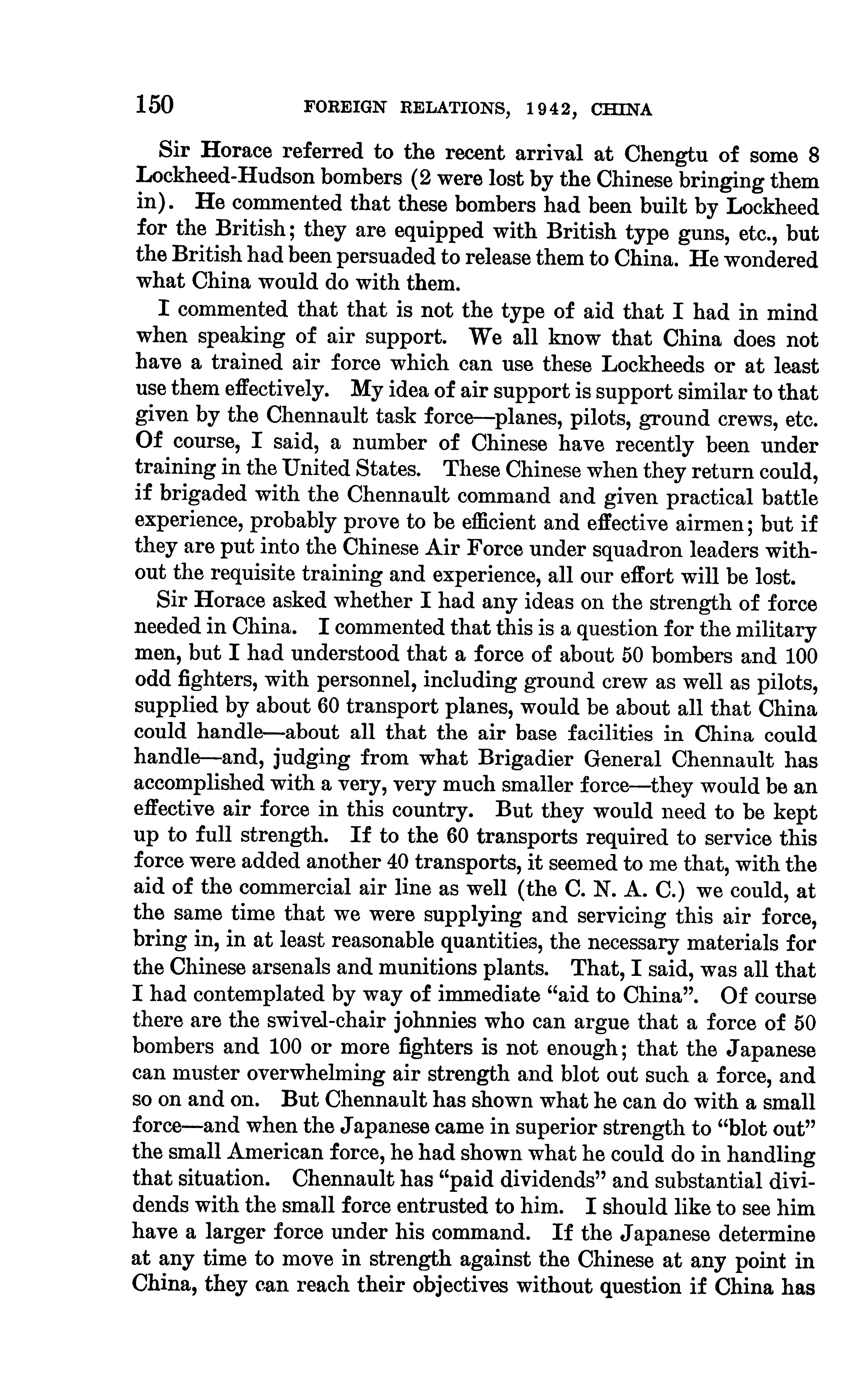 150 FOREIGN RELATIONS, 1942, CHINA

Sir Horace referred to the recent arrival at Chengtu of some 8 Lockheed-Hudson bombers (2 were lost by the Chinese bringing them in). He commented that these bombers had been built by Lockheed for the British; they are equipped with British type guns, etc., but the British had been persuaded to release them to China. He wondered what China would do with them.

I commented that that is not the type of aid that I had in mind when speaking of air support. We all know that China does not have a trained air force which can use these Lockheeds or at least use them effectively. My idea of air support is support similar to that given by the Chennault task force—planes, pilots, ground crews, etc. Of course, I said, a number of Chinese have recently been under training in the United States. These Chinese when they return could, if brigaded with the Chennault command and given practical battle experience, probably prove to be efficient and effective airmen; but if they are put into the Chinese Air Force under squadron leaders without the requisite training and experience, all our effort will be lost.

Sir Horace asked whether I had any ideas on the strength of force needed in China. I commented that this is a question for the military men, but I had understood that a force of about 50 bombers and 100 odd fighters, with personnel, including ground crew as well as pilots, supplied by about 60 transport planes, would be about all that China could handle—about all that the air base facilities in China could handle—and, judging from what Brigadier General Chennault has accomplished with a very, very much smaller force—they would be an effective air force in this country. But they would need to be kept up to full strength. If to the 60 transports required to service this force were added another 40 transports, it seemed to me that, with the aid of the commercial air line as well (the C. N. A. C.) we could, at the same time that we were supplying and servicing this air force, bring in, in at least reasonable quantities, the necessary materials for the Chinese arsenals and munitions plants. That, I said, was all that I had contemplated by way of immediate "aid to China". Of course there are the swivel-chair johnnies who can argue that a force of 50 bombers and 100 or more fighters is not enough; that the Japanese can muster overwhelming air strength and blot out such a force, and so on and on. But Chennault has shown what he can do with a small force—and when the Japanese came in superior strength to "blot out" the small American force, he had shown what he could do in handling that situation. Chennault has "paid dividends" and substantial dividends with the small force entrusted to him. I should like to see him have a larger force under his command. If the Japanese determine at any time to move in strength against the Chinese at any point in China, they can reach their objectives without question if China has